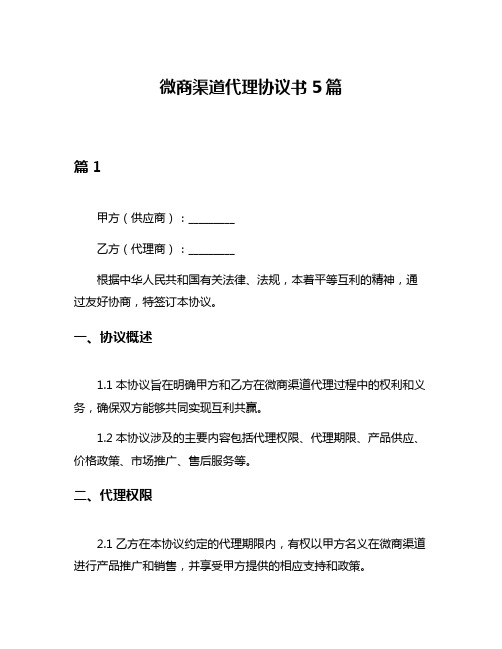 微商渠道代理协议书 5 篇

篇 1

甲方（供应商）：________

乙方（代理商）：________

根据中华人民共和国有关法律、法规，本着平等互利的精神，通过友好协商，特签订本协议。

一、协议概述

1.1 本协议旨在明确甲方和乙方在微商渠道代理过程中的权利和义务，确保双方能够共同实现互利共赢。

1.2 本协议涉及的主要内容包括代理权限、代理期限、产品供应、价格政策、市场推广、售后服务等。

二、代理权限

2.1 乙方在本协议约定的代理期限内，有权以甲方名义在微商渠道进行产品推广和销售，并享受甲方提供的相应支持和政策。